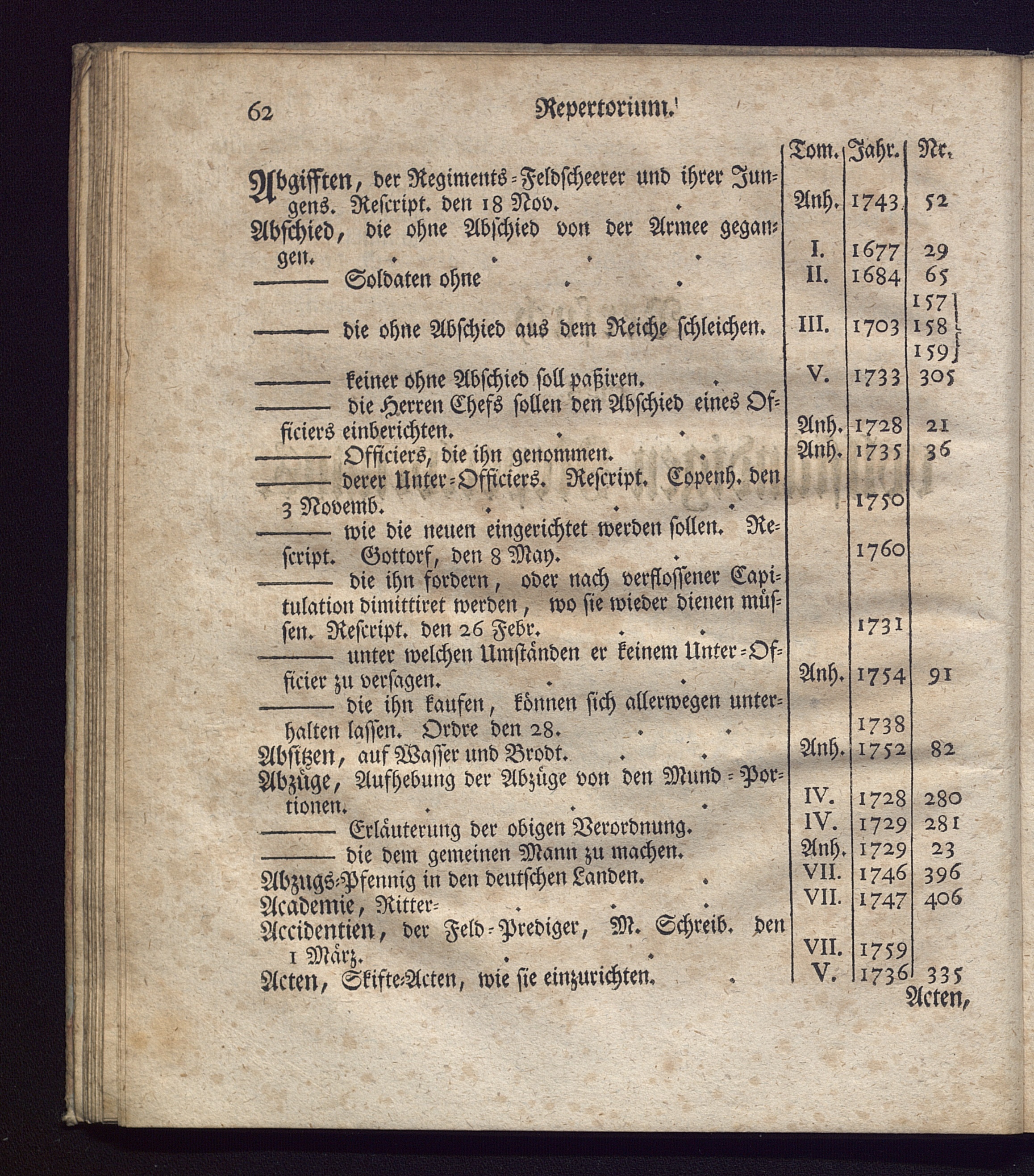 62 Repertorium.

| | Tom. | Jahr. | Nr. |
|---|---|---|---|
| Abgifften, der Regiments-Feldscheerer und ihrer Jungens. Rescript. den 18 Nov. . | Anh. | 1743 | 52 |
| Abschied, die ohne Abschied von der Armee gegangen. . . . . | I. | 1677 | 29 |
| ——— Soldaten ohne . . | II. | 1684 | 65 |
| ——— die ohne Abschied aus dem Reiche schleichen. | III. | 1703 | 157 158 159 |
| ——— keiner ohne Abschied soll paßiren. . | V. | 1733 | 305 |
| ——— die Herren Chefs sollen den Abschied eines Officiers einberichten. . . | Anh. | 1728 | 21 |
| ——— Officiers, die ihn genommen. . | Anh. | 1735 | 36 |
| ——— derer Unter-Officiers. Rescript. Copenh. den 3 Novemb. . . . | | 1750 | |
| ——— wie die neuen eingerichtet werden sollen. Rescript. Gottorf, den 8 May. . | | 1760 | |
| ——— die ihn fordern, oder nach verflossener Capitulation dimittiret werden, wo sie wieder dienen müssen. Rescript. den 26 Febr. . . | | 1731 | |
| ——— unter welchen Umständen er keinem Unter-Officier zu versagen. . . | Anh. | 1754 | 91 |
| ——— die ihn kaufen, können sich allerwegen unterhalten lassen. Ordre den 28. . . | | 1738 | |
| Absitzen, auf Wasser und Brodt. . . | Anh. | 1752 | 82 |
| Abzüge, Aufhebung der Abzüge von den Mund-Portionen. . . . | IV. | 1728 | 280 |
| ——— Erläuterung der obigen Verordnung. | IV. | 1729 | 281 |
| ——— die dem gemeinen Mann zu machen. | Anh. | 1729 | 23 |
| Abzugs-Pfennig in den deutschen Landen. . | VII. | 1746 | 396 |
| Academie, Ritter- . . . | VII. | 1747 | 406 |
| Accidentien, der Feld-Prediger, M. Schreib. den 1 März. . . | VII. | 1759 | |
| Acten, Skifte-Acten, wie sie einzurichten. . | V. | 1736 | 335 |

Acten,